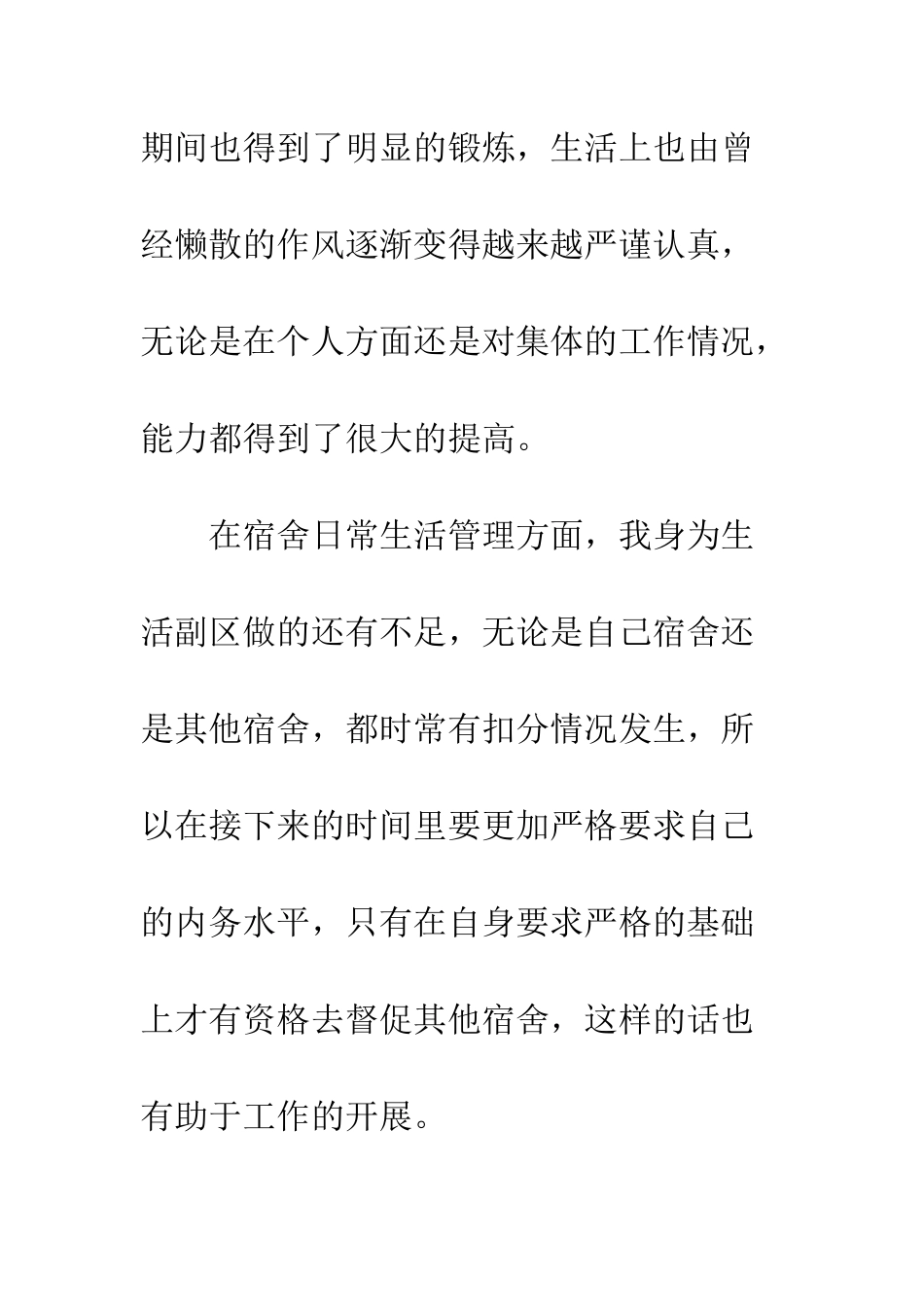 期间也得到了明显的锻炼，生活上也由曾经懒散的作风逐渐变得越来越严谨认真，无论是在个人方面还是对集体的工作情况，能力都得到了很大的提高。

在宿舍日常生活管理方面，我身为生活副区做的还有不足，无论是自己宿舍还是其他宿舍，都时常有扣分情况发生，所以在接下来的时间里要更加严格要求自己的内务水平，只有在自身要求严格的基础上才有资格去督促其他宿舍，这样的话也有助于工作的开展。